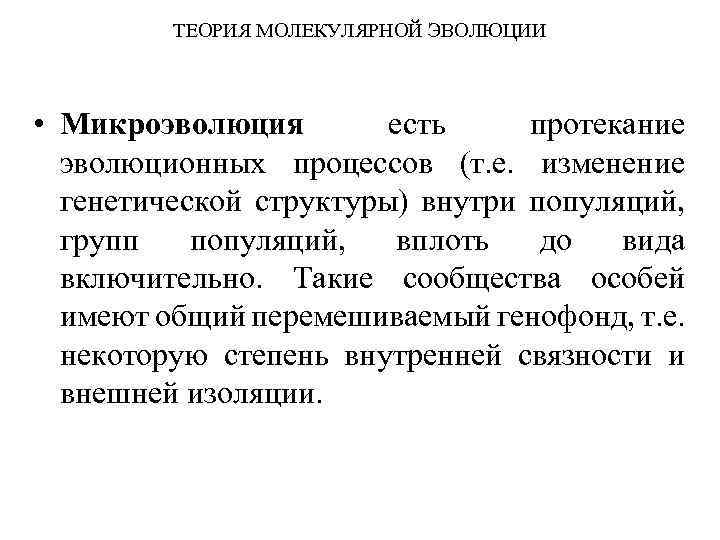 ТЕОРИЯ МОЛЕКУЛЯРНОЙ ЭВОЛЮЦИИ

• Микроэволюция есть протекание эволюционных процессов (т.е. изменение генетической структуры) внутри популяций, групп популяций, вплоть до вида включительно. Такие сообщества особей имеют общий перемешиваемый генофонд, т.е. некоторую степень внутренней связности и внешней изоляции.